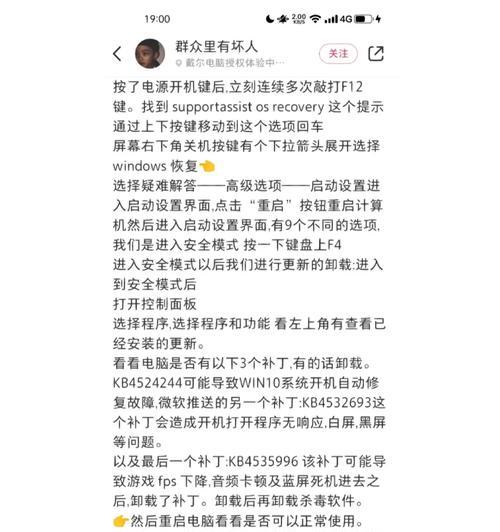 19:00 2.00 KB/S 4G

群众里有坏人
戴尔电脑授权体验中…
关注

按了电源开机键后,立刻连续多次敲打F12键。找到 supportassist os recovery 这个提示通过上下按键移动到这个选项回车
屏幕右下角关机按键有个下拉箭头展开选择 windows 恢复👈
选择疑难解答——高级选项——启动设置进入启动设置界面,点击“重启”按钮重启计算机然后进入启动设置界面,有9个不同的选项,我们是进入安全模式 按一下键盘上F4
进入安全模式以后我们进行更新的卸载:进入到安全模式后
打开控制面板
选择程序,选择程序和功能 看左上角有查看已经安装的更新。
看看电脑是否有以下3个补丁,有的话卸载。
KB4524244可能导致WIN10系统开机自动修复故障,微软推送的另一个补丁:KB4532693这个补丁会造成开机打开程序无响应,白屏,黑屏等问题。
以及最后一个补丁:KB4535996 该补丁可能导致游戏 fps 下降,音频卡顿及蓝屏死机进去之后,卸载了补丁。卸载后再卸载杀毒软件。
👉然后重启电脑看看是否可以正常使用。